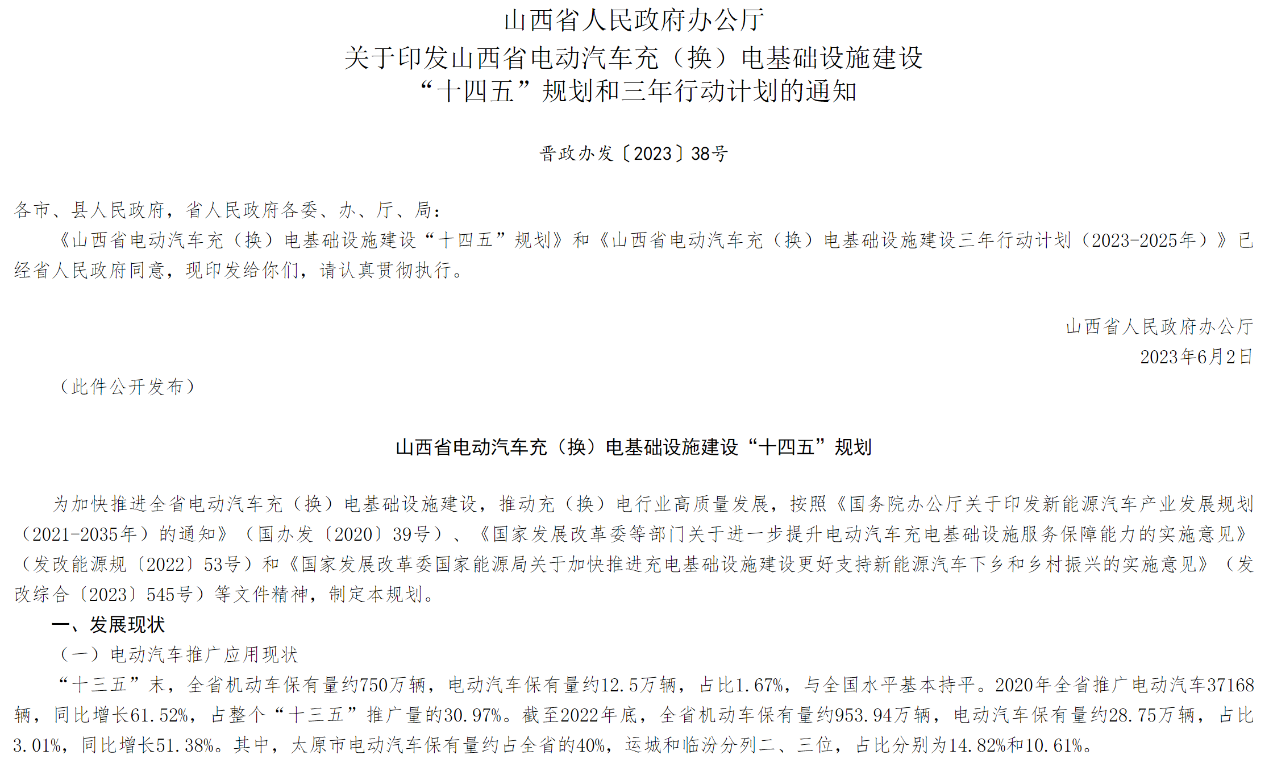 山西省人民政府办公厅
关于印发山西省电动汽车充（换）电基础设施建设
“十四五”规划和三年行动计划的通知

晋政办发〔2023〕38号

各市、县人民政府，省人民政府各委、办、厅、局：

《山西省电动汽车充（换）电基础设施建设“十四五”规划》和《山西省电动汽车充（换）电基础设施建设三年行动计划（2023-2025年）》已经省人民政府同意，现印发给你们，请认真贯彻执行。

山西省人民政府办公厅
2023年6月2日

（此件公开发布）

山西省电动汽车充（换）电基础设施建设“十四五”规划

为加快推进全省电动汽车充（换）电基础设施建设，推动充（换）电行业高质量发展，按照《国务院办公厅关于印发新能源汽车产业发展规划（2021-2035年）的通知》（国办发〔2020〕39号）、《国家发展改革委等部门关于进一步提升电动汽车充电基础设施服务保障能力的实施意见》（发改能源规〔2022〕53号）和《国家发展改革委国家能源局关于加快推进充电基础设施建设更好支持新能源汽车下乡和乡村振兴的实施意见》（发改综合〔2023〕545号）等文件精神，制定本规划。

一、发展现状

（一）电动汽车推广应用现状

“十三五”末，全省机动车保有量约750万辆，电动汽车保有量约12.5万辆，占比1.67%，与全国水平基本持平。2020年全省推广电动汽车37168辆，同比增长61.52%，占整个“十三五”推广量的30.97%。截至2022年底，全省机动车保有量约953.94万辆，电动汽车保有量约28.75万辆，占比3.01%，同比增长51.38%。其中，太原市电动汽车保有量约占全省的40%，运城和临汾分列二、三位，占比分别为14.82%和10.61%。